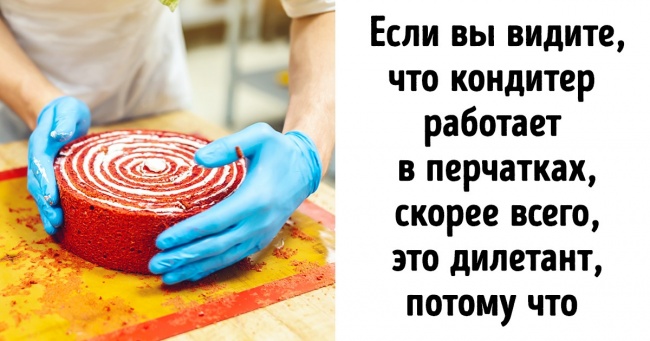 Если вы видите, что кондитер работает в перчатках, скорее всего, это дилетант, потому что